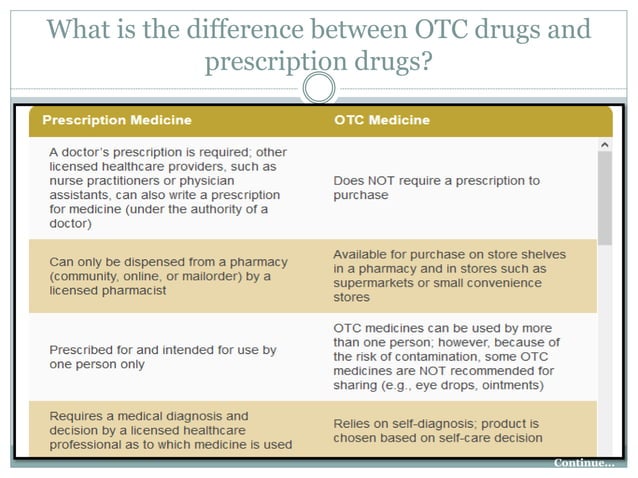 What is the difference between OTC drugs and prescription drugs?

| Prescription Medicine | OTC Medicine |
|---|---|
| A doctor's prescription is required; other licensed healthcare providers, such as nurse practitioners or physician assistants, can also write a prescription for medicine (under the authority of a doctor) | Does NOT require a prescription to purchase |
| Can only be dispensed from a pharmacy (community, online, or mailorder) by a licensed pharmacist | Available for purchase on store shelves in a pharmacy and in stores such as supermarkets or small convenience stores |
| Prescribed for and intended for use by one person only | OTC medicines can be used by more than one person; however, because of the risk of contamination, some OTC medicines are NOT recommended for sharing (e.g., eye drops, ointments) |
| Requires a medical diagnosis and decision by a licensed healthcare professional as to which medicine is used | Relies on self-diagnosis; product is chosen based on self-care decision |

Continue...